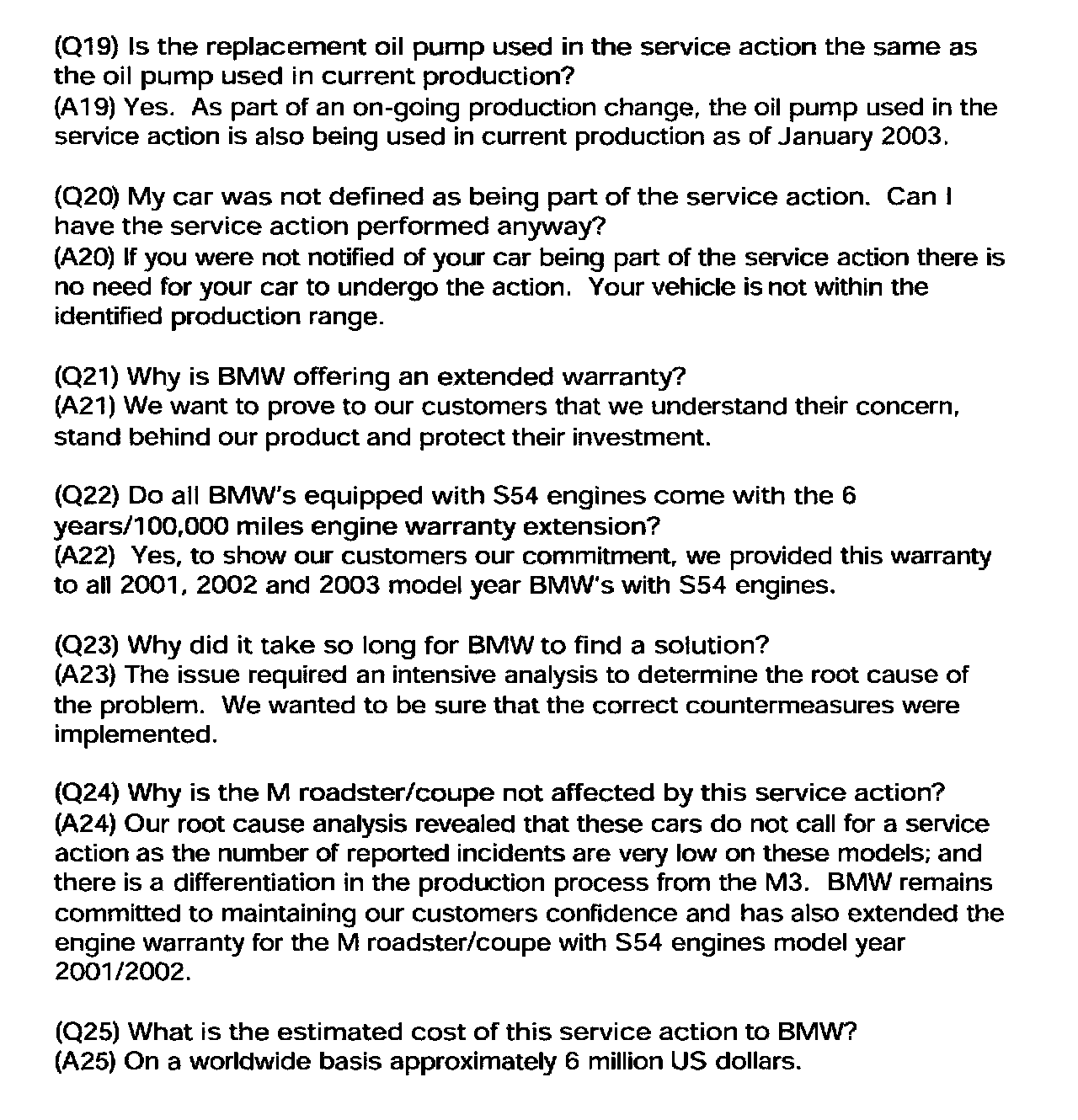 (Q19) Is the replacement oil pump used in the service action the same as the oil pump used in current production?
(A19) Yes. As part of an on-going production change, the oil pump used in the service action is also being used in current production as of January 2003.

(Q20) My car was not defined as being part of the service action. Can I have the service action performed anyway?
(A20) If you were not notified of your car being part of the service action there is no need for your car to undergo the action. Your vehicle is not within the identified production range.

(Q21) Why is BMW offering an extended warranty?
(A21) We want to prove to our customers that we understand their concern, stand behind our product and protect their investment.

(Q22) Do all BMW's equipped with S54 engines come with the 6 years/100,000 miles engine warranty extension?
(A22) Yes, to show our customers our commitment, we provided this warranty to all 2001, 2002 and 2003 model year BMW's with S54 engines.

(Q23) Why did it take so long for BMW to find a solution?
(A23) The issue required an intensive analysis to determine the root cause of the problem. We wanted to be sure that the correct countermeasures were implemented.

(Q24) Why is the M roadster/coupe not affected by this service action?
(A24) Our root cause analysis revealed that these cars do not call for a service action as the number of reported incidents are very low on these models; and there is a differentiation in the production process from the M3. BMW remains committed to maintaining our customers confidence and has also extended the engine warranty for the M roadster/coupe with S54 engines model year 2001/2002.

(Q25) What is the estimated cost of this service action to BMW?
(A25) On a worldwide basis approximately 6 million US dollars.